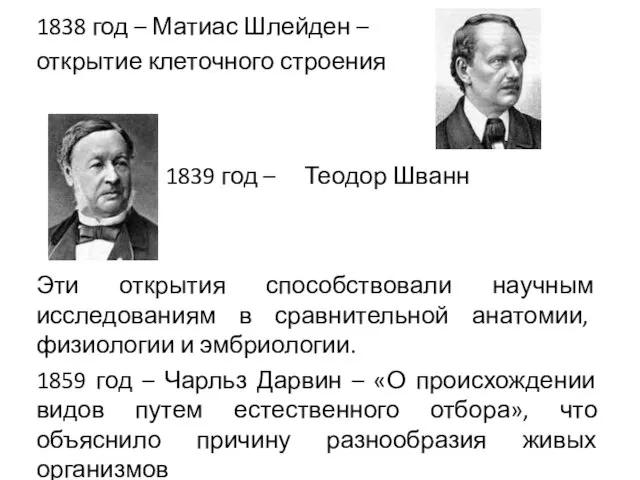 1838 год – Матиас Шлейден – открытие клеточного строения

1839 год – Теодор Шванн

Эти открытия способствовали научным исследованиям в сравнительной анатомии, физиологии и эмбриологии.

1859 год – Чарльз Дарвин – «О происхождении видов путем естественного отбора», что объяснило причину разнообразия живых организмов